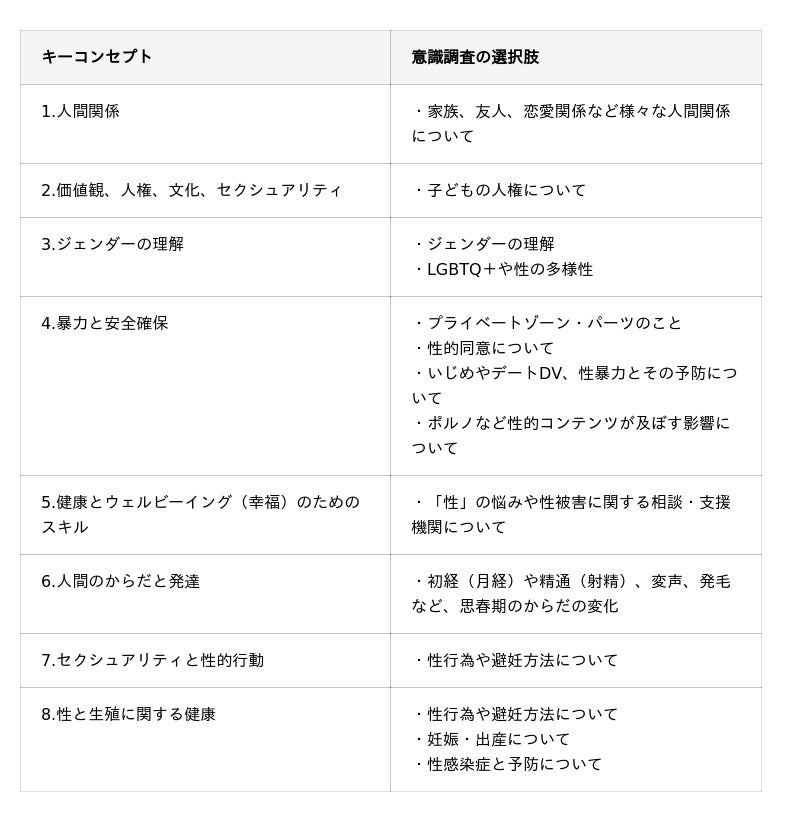 | キーコンセプト | 意識調査の選択肢 |
|---|---|
| 1.人間関係 | ・家族、友人、恋愛関係など様々な人間関係について |
| 2.価値観、人権、文化、セクシュアリティ | ・子どもの人権について |
| 3.ジェンダーの理解 | ・ジェンダーの理解 ・LGBTQ＋や性の多様性 |
| 4.暴力と安全確保 | ・プライベートゾーン・パーツのこと ・性的同意について ・いじめやデートDV、性暴力とその予防について ・ポルノなど性的コンテンツが及ぼす影響について |
| 5.健康とウェルビーイング（幸福）のためのスキル | ・「性」の悩みや性被害に関する相談・支援機関について |
| 6.人間のからだと発達 | ・初経（月経）や精通（射精）、変声、発毛など、思春期のからだの変化 |
| 7.セクシュアリティと性的行動 | ・性行為や避妊方法について |
| 8.性と生殖に関する健康 | ・性行為や避妊方法について ・妊娠・出産について ・性感染症と予防について |